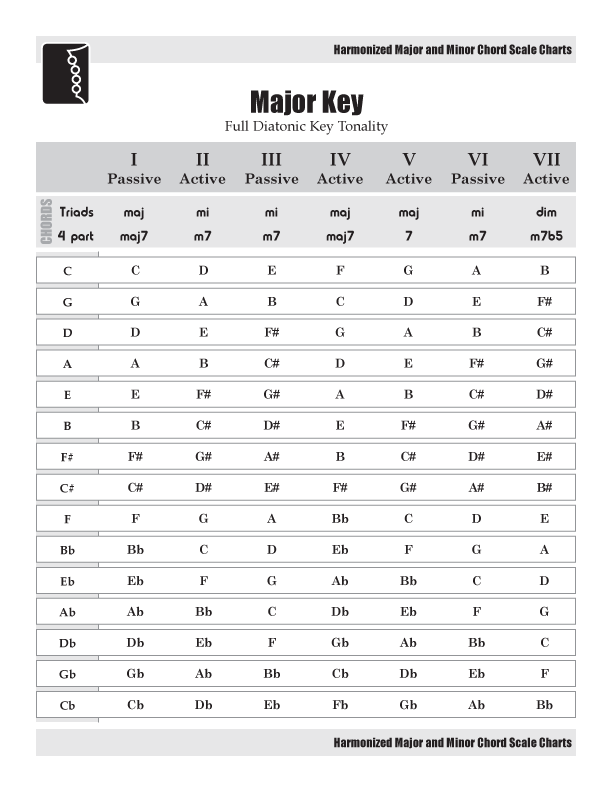 Harmonized Major and Minor Chord Scale Charts

Major Key

Full Diatonic Key Tonality

|  | I Passive | II Active | III Passive | IV Active | V Active | VI Passive | VII Active |
|---|---|---|---|---|---|---|---|
| CHORDS Triads | maj | mi | mi | maj | maj | mi | dim |
| 4 part | maj7 | m7 | m7 | maj7 | 7 | m7 | m7b5 |
| C | C | D | E | F | G | A | B |
| G | G | A | B | C | D | E | F# |
| D | D | E | F# | G | A | B | C# |
| A | A | B | C# | D | E | F# | G# |
| E | E | F# | G# | A | B | C# | D# |
| B | B | C# | D# | E | F# | G# | A# |
| F# | F# | G# | A# | B | C# | D# | E# |
| C# | C# | D# | E# | F# | G# | A# | B# |
| F | F | G | A | Bb | C | D | E |
| Bb | Bb | C | D | Eb | F | G | A |
| Eb | Eb | F | G | Ab | Bb | C | D |
| Ab | Ab | Bb | C | Db | Eb | F | G |
| Db | Db | Eb | F | Gb | Ab | Bb | C |
| Gb | Gb | Ab | Bb | Cb | Db | Eb | F |
| Cb | Cb | Db | Eb | Fb | Gb | Ab | Bb |

Harmonized Major and Minor Chord Scale Charts